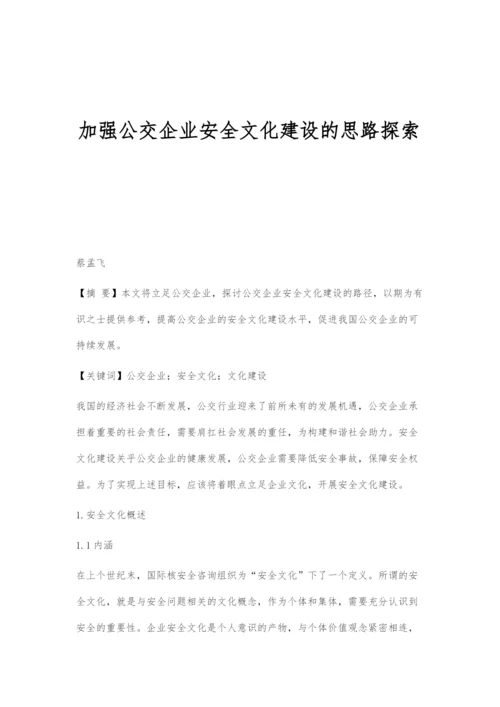 加强公交企业安全文化建设的思路探索

蔡孟飞

【摘 要】本文将立足公交企业，探讨公交企业安全文化建设的路径，以期为有识之士提供参考，提高公交企业的安全文化建设水平，促进我国公交企业的可持续发展。

【关键词】公交企业；安全文化；文化建设

我国的经济社会不断发展，公交行业迎来了前所未有的发展机遇，公交企业承担着重要的社会责任，需要肩扛社会发展的重任，为构建和谐社会助力。安全文化建设关乎公交企业的健康发展，公交企业需要降低安全事故，保障安全权益。为了实现上述目标，应该将着眼点立足企业文化，开展安全文化建设。

1.安全文化概述

1.1内涵

在上个世纪末，国际核安全咨询组织为“安全文化”下了一个定义。所谓的安全文化，就是与安全问题相关的文化概念，作为个体和集体，需要充分认识到安全的重要性。企业安全文化是个人意识的产物，与个体价值观念紧密相连，